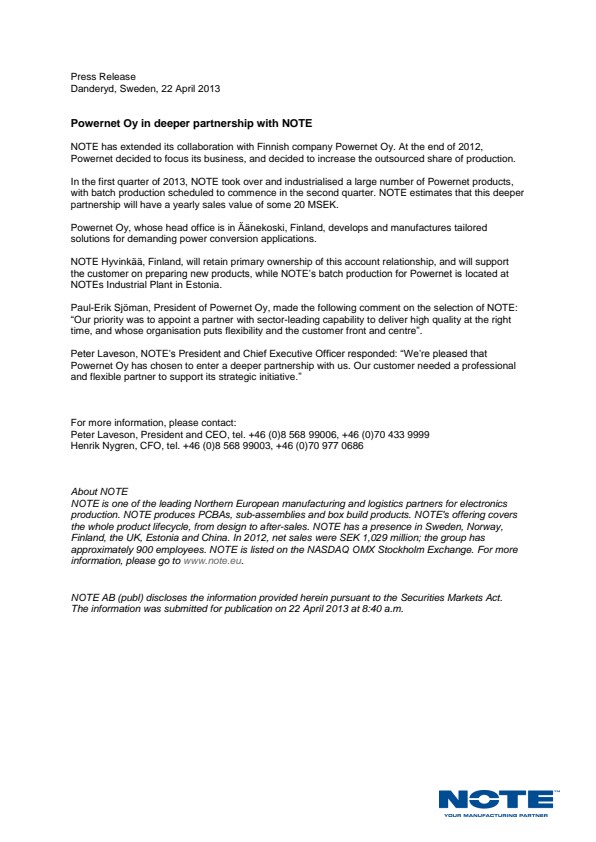 Press Release
Danderyd, Sweden, 22 April 2013

Powernet Oy in deeper partnership with NOTE

NOTE has extended its collaboration with Finnish company Powernet Oy. At the end of 2012, Powernet decided to focus its business, and decided to increase the outsourced share of production.

In the first quarter of 2013, NOTE took over and industrialised a large number of Powernet products, with batch production scheduled to commence in the second quarter. NOTE estimates that this deeper partnership will have a yearly sales value of some 20 MSEK.

Powernet Oy, whose head office is in Äänekoski, Finland, develops and manufactures tailored solutions for demanding power conversion applications.

NOTE Hyvinkää, Finland, will retain primary ownership of this account relationship, and will support the customer on preparing new products, while NOTE's batch production for Powernet is located at NOTEs Industrial Plant in Estonia.

Paul-Erik Sjöman, President of Powernet Oy, made the following comment on the selection of NOTE: "Our priority was to appoint a partner with sector-leading capability to deliver high quality at the right time, and whose organisation puts flexibility and the customer front and centre".

Peter Laveson, NOTE's President and Chief Executive Officer responded: "We're pleased that Powernet Oy has chosen to enter a deeper partnership with us. Our customer needed a professional and flexible partner to support its strategic initiative."

For more information, please contact:
Peter Laveson, President and CEO, tel. +46 (0)8 568 99006, +46 (0)70 433 9999
Henrik Nygren, CFO, tel. +46 (0)8 568 99003, +46 (0)70 977 0686

About NOTE
NOTE is one of the leading Northern European manufacturing and logistics partners for electronics production. NOTE produces PCBAs, sub-assemblies and box build products. NOTE's offering covers the whole product lifecycle, from design to after-sales. NOTE has a presence in Sweden, Norway, Finland, the UK, Estonia and China. In 2012, net sales were SEK 1,029 million; the group has approximately 900 employees. NOTE is listed on the NASDAQ OMX Stockholm Exchange. For more information, please go to www.note.eu.

NOTE AB (publ) discloses the information provided herein pursuant to the Securities Markets Act. The information was submitted for publication on 22 April 2013 at 8:40 a.m.

NOTE
YOUR MANUFACTURING PARTNER